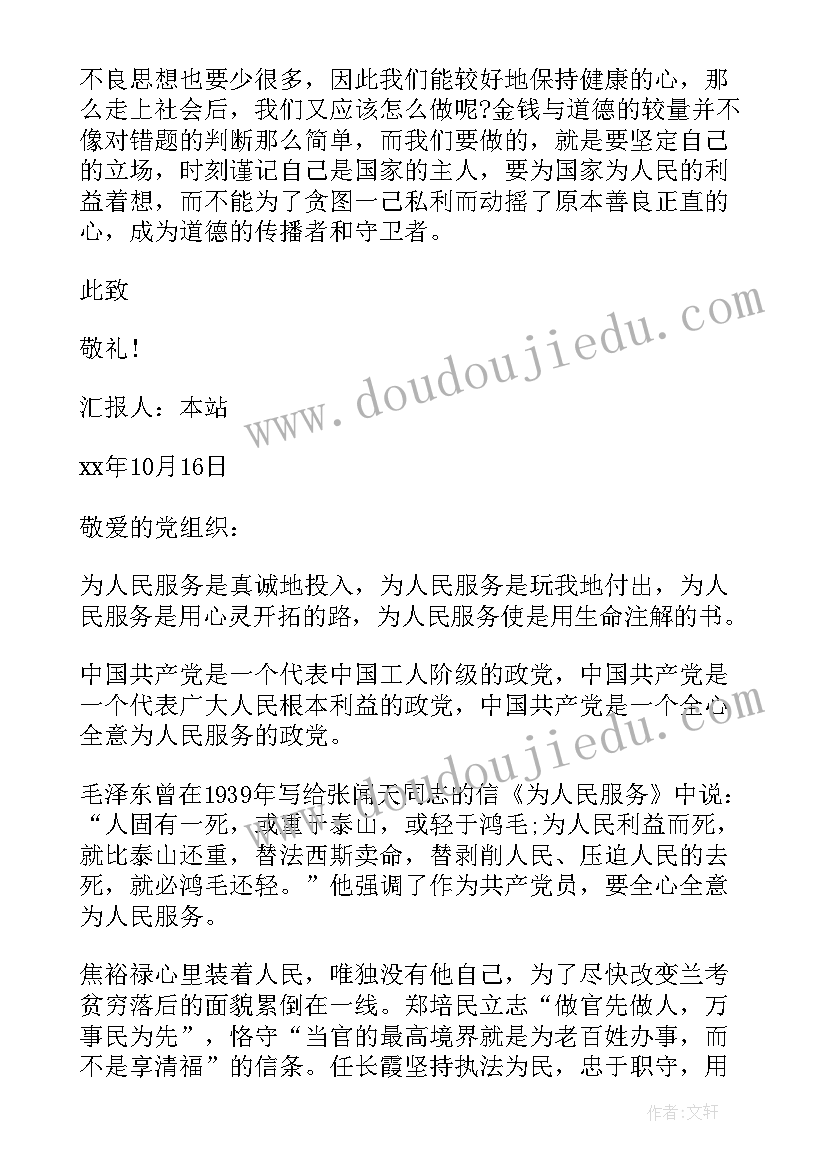 不良思想也要少很多，因此我们能较好地保持健康的心，那么走上社会后，我们又应该怎么做呢?金钱与道德的较量并不像对错题的判断那么简单，而我们要做的，就是要坚定自己的立场，时刻谨记自己是国家的主人，要为国家为人民的利益着想，而不能为了贪图一己私利而动摇了原本善良正直的心，成为道德的传播者和守卫者。

此致

敬礼！

汇报人：本站

xx年10月16日

敬爱的党组织：

为人民服务是真诚地投入，为人民服务是玩我地付出，为人民服务是用心灵开拓的路，为人民服务使是用生命注解的书。

中国共产党是一个代表中国工人阶级的政党，中国共产党是一个代表广大人民根本利益的政党，中国共产党是一个全心全意为人民服务的政党。

毛泽东曾在1939年写给张闻天同志的信《为人民服务》中说：“人固有一死，或重于泰山，或轻于鸿毛;为人民利益而死，就比泰山还重，替法西斯卖命，替剥削人民、压迫人民的去死，就必鸿毛还轻。”他强调了作为共产党员，要全心全意为人民服务。

焦裕禄心里装着人民，唯独没有他自己，为了尽快改变兰考贫穷落后的面貌累倒在一线。郑培民立志“做官先做人，万事民为先”，恪守“当官的最高境界就是为老百姓办事，而不是享清福”的信条。任长霞坚持执法为民，忠于职守，用

www.doudoujiedu.com

www.doudoujiedu.com

作者：文轩